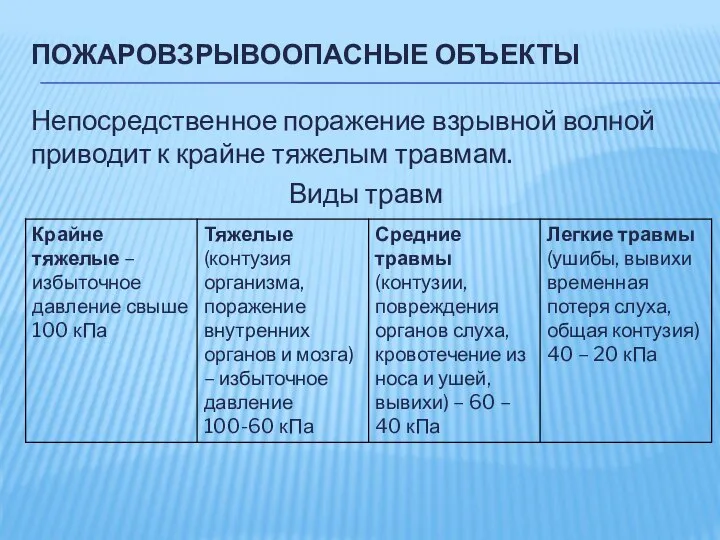 ПОЖАРОВЗРЫВООПАСНЫЕ ОБЪЕКТЫ

Непосредственное поражение взрывной волной приводит к крайне тяжелым травмам.

Виды травм

| Крайне тяжелые – избыточное давление свыше 100 кПа | Тяжелые (контузия организма, поражение внутренних органов и мозга) – избыточное давление 100-60 кПа | Средние травмы (контузии, повреждения органов слуха, кровотечение из носа и ушей, вывихи) – 60 – 40 кПа | Легкие травмы (ушибы, вывихи временная потеря слуха, общая контузия) 40 – 20 кПа |
|---|---|---|---|